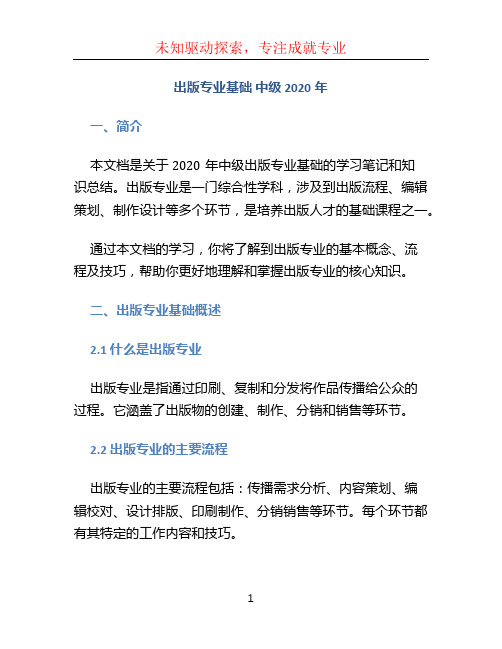 未知驱动探索，专注成就专业

出版专业基础 中级 2020 年

一、简介

本文档是关于 2020 年中级出版专业基础的学习笔记和知识总结。出版专业是一门综合性学科，涉及到出版流程、编辑策划、制作设计等多个环节，是培养出版人才的基础课程之一。

通过本文档的学习，你将了解到出版专业的基本概念、流程及技巧，帮助你更好地理解和掌握出版专业的核心知识。

二、出版专业基础概述

2.1 什么是出版专业

出版专业是指通过印刷、复制和分发将作品传播给公众的过程。它涵盖了出版物的创建、制作、分销和销售等环节。

2.2 出版专业的主要流程

出版专业的主要流程包括：传播需求分析、内容策划、编辑校对、设计排版、印刷制作、分销销售等环节。每个环节都有其特定的工作内容和技巧。

1